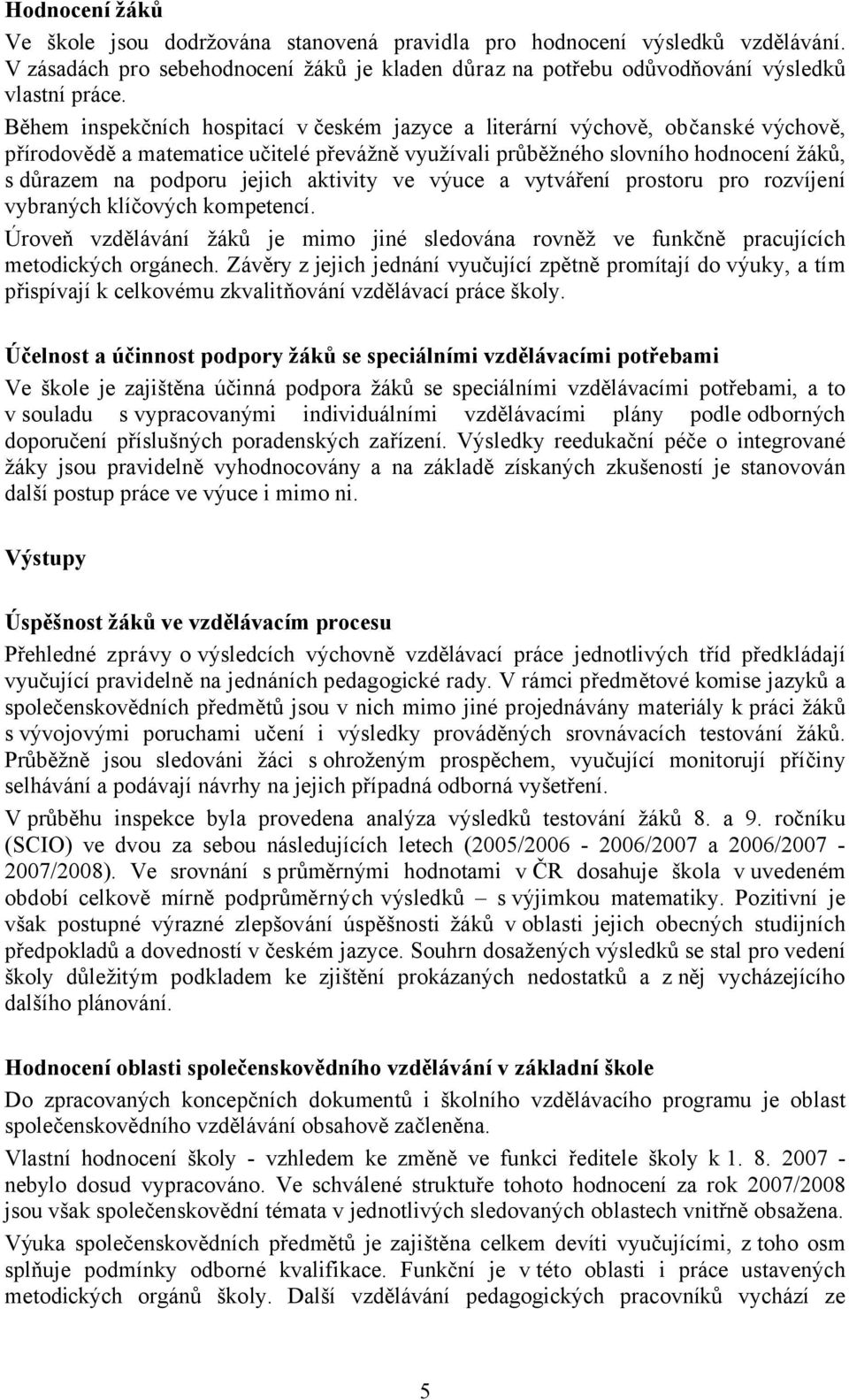 Hodnocení žáků

Ve škole jsou dodržována stanovená pravidla pro hodnocení výsledků vzdělávání. V zásadách pro sebehodnocení žáků je kladen důraz na potřebu odůvodňování výsledků vlastní práce.

Během inspekčních hospitací v českém jazyce a literární výchově, občanské výchově, přírodovědě a matematice učitelé převážně využívali průběžného slovního hodnocení žáků, s důrazem na podporu jejich aktivity ve výuce a vytváření prostoru pro rozvíjení vybraných klíčových kompetencí.

Úroveň vzdělávání žáků je mimo jiné sledována rovněž ve funkčně pracujících metodických orgánech. Závěry z jejich jednání vyučující zpětně promítají do výuky, a tím přispívají k celkovému zkvalitňování vzdělávací práce školy.

Účelnost a účinnost podpory žáků se speciálními vzdělávacími potřebami

Ve škole je zajištěna účinná podpora žáků se speciálními vzdělávacími potřebami, a to v souladu s vypracovanými individuálními vzdělávacími plány podle odborných doporučení příslušných poradenských zařízení. Výsledky reedukační péče o integrované žáky jsou pravidelně vyhodnocovány a na základě získaných zkušeností je stanovován další postup práce ve výuce i mimo ni.

Výstupy

Úspěšnost žáků ve vzdělávacím procesu

Přehledné zprávy o výsledcích výchovně vzdělávací práce jednotlivých tříd předkládají vyučující pravidelně na jednáních pedagogické rady. V rámci předmětové komise jazyků a společenskovědních předmětů jsou v nich mimo jiné projednávány materiály k práci žáků s vývojovými poruchami učení i výsledky prováděných srovnávacích testování žáků. Průběžně jsou sledováni žáci s ohroženým prospěchem, vyučující monitorují příčiny selhávání a podávají návrhy na jejich případná odborná vyšetření.

V průběhu inspekce byla provedena analýza výsledků testování žáků 8. a 9. ročníku (SCIO) ve dvou za sebou následujících letech (2005/2006 - 2006/2007 a 2006/2007 - 2007/2008). Ve srovnání s průměrnými hodnotami v ČR dosahuje škola v uvedeném období celkově mírně podprůměrných výsledků – s výjimkou matematiky. Pozitivní je však postupné výrazné zlepšování úspěšnosti žáků v oblasti jejich obecných studijních předpokladů a dovedností v českém jazyce. Souhrn dosažených výsledků se stal pro vedení školy důležitým podkladem ke zjištění prokázaných nedostatků a z něj vycházejícího dalšího plánování.

Hodnocení oblasti společenskovědního vzdělávání v základní škole

Do zpracovaných koncepčních dokumentů i školního vzdělávacího programu je oblast společenskovědního vzdělávání obsahově začleněna.

Vlastní hodnocení školy - vzhledem ke změně ve funkci ředitele školy k 1. 8. 2007 - nebylo dosud vypracováno. Ve schválené struktuře tohoto hodnocení za rok 2007/2008 jsou však společenskovědní témata v jednotlivých sledovaných oblastech vnitřně obsažena.

Výuka společenskovědních předmětů je zajištěna celkem devíti vyučujícími, z toho osm splňuje podmínky odborné kvalifikace. Funkční je v této oblasti i práce ustavených metodických orgánů školy. Další vzdělávání pedagogických pracovníků vychází ze

5